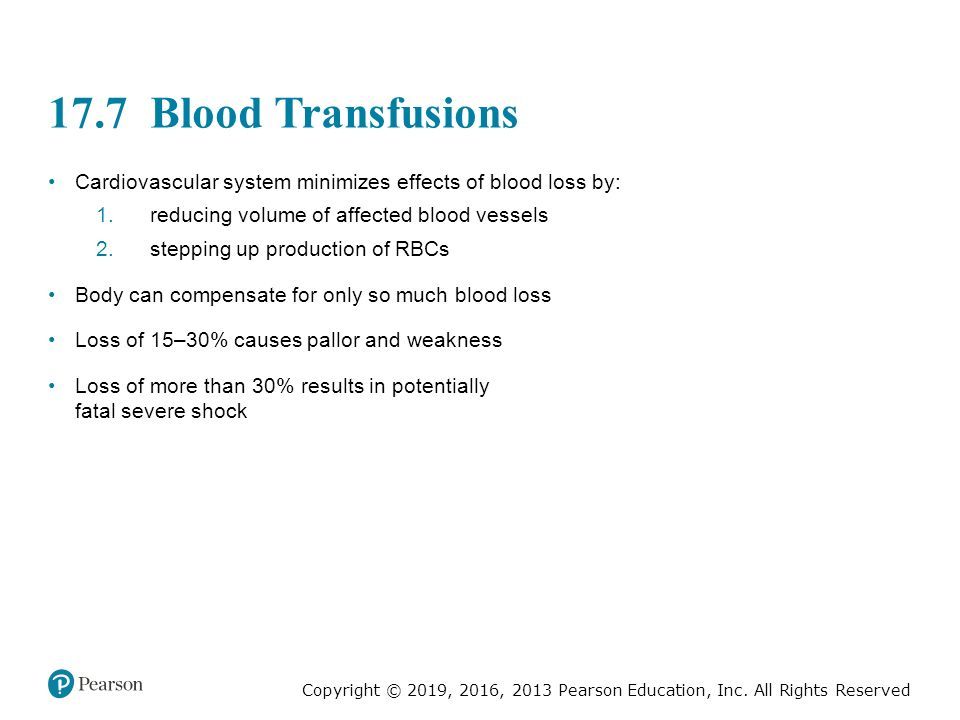 17.7 Blood Transfusions

• Cardiovascular system minimizes effects of blood loss by:
1. reducing volume of affected blood vessels
2. stepping up production of RBCs

• Body can compensate for only so much blood loss

• Loss of 15–30% causes pallor and weakness

• Loss of more than 30% results in potentially fatal severe shock

Pearson

Copyright © 2019, 2016, 2013 Pearson Education, Inc. All Rights Reserved